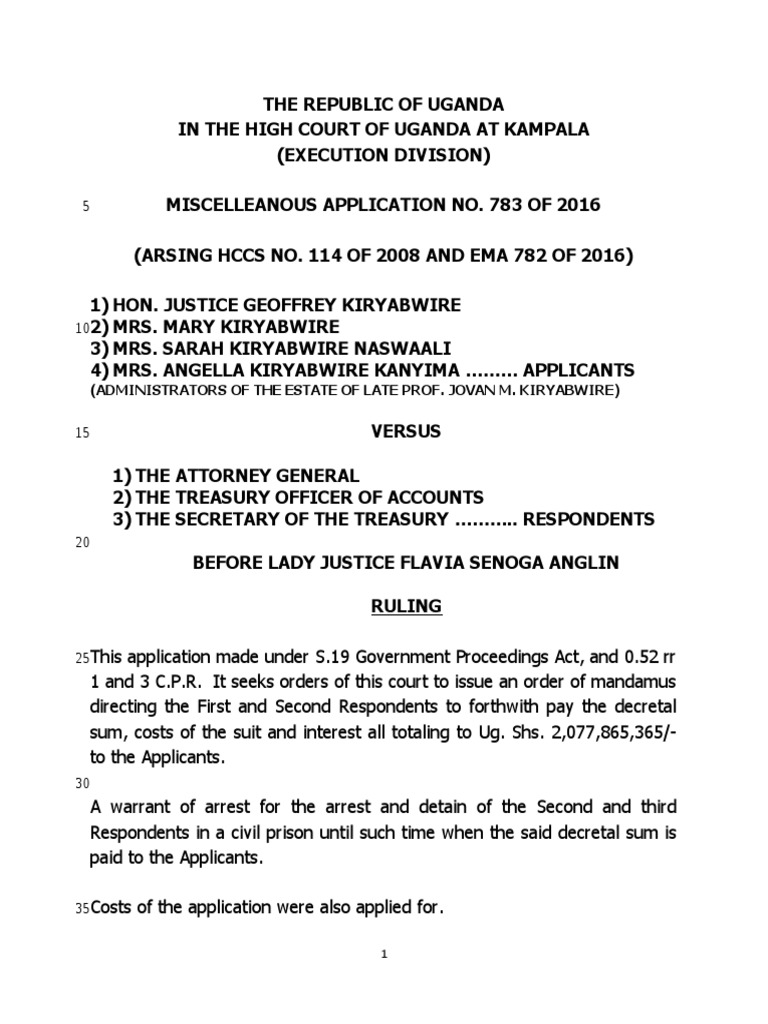 THE REPUBLIC OF UGANDA
IN THE HIGH COURT OF UGANDA AT KAMPALA
(EXECUTION DIVISION)

5 MISCELLEANOUS APPLICATION NO. 783 OF 2016

(ARSING HCCS NO. 114 OF 2008 AND EMA 782 OF 2016)

1) HON. JUSTICE GEOFFREY KIRYABWIRE
10 2) MRS. MARY KIRYABWIRE
3) MRS. SARAH KIRYABWIRE NASWAALI
4) MRS. ANGELLA KIRYABWIRE KANYIMA ……… APPLICANTS
(ADMINISTRATORS OF THE ESTATE OF LATE PROF. JOVAN M. KIRYABWIRE)

15 VERSUS

1) THE ATTORNEY GENERAL
2) THE TREASURY OFFICER OF ACCOUNTS
3) THE SECRETARY OF THE TREASURY ……….. RESPONDENTS
20

BEFORE LADY JUSTICE FLAVIA SENOGA ANGLIN

RULING

25 This application made under S.19 Government Proceedings Act, and 0.52 rr 1 and 3 C.P.R. It seeks orders of this court to issue an order of mandamus directing the First and Second Respondents to forthwith pay the decretal sum, costs of the suit and interest all totaling to Ug. Shs. 2,077,865,365/- to the Applicants.

30

A warrant of arrest for the arrest and detain of the Second and third Respondents in a civil prison until such time when the said decretal sum is paid to the Applicants.

35 Costs of the application were also applied for.

1